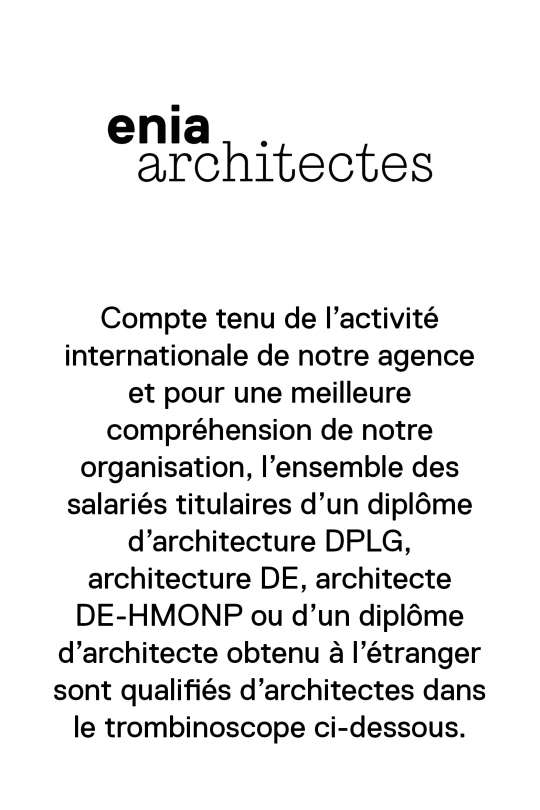 enia
architectes

Compte tenu de l’activité internationale de notre agence et pour une meilleure compréhension de notre organisation, l’ensemble des salariés titulaires d’un diplôme d’architecture DPLG, architecture DE, architecte DE-HMONP ou d’un diplôme d’architecte obtenu à l’étranger sont qualifiés d’architectes dans le trombinoscope ci-dessous.